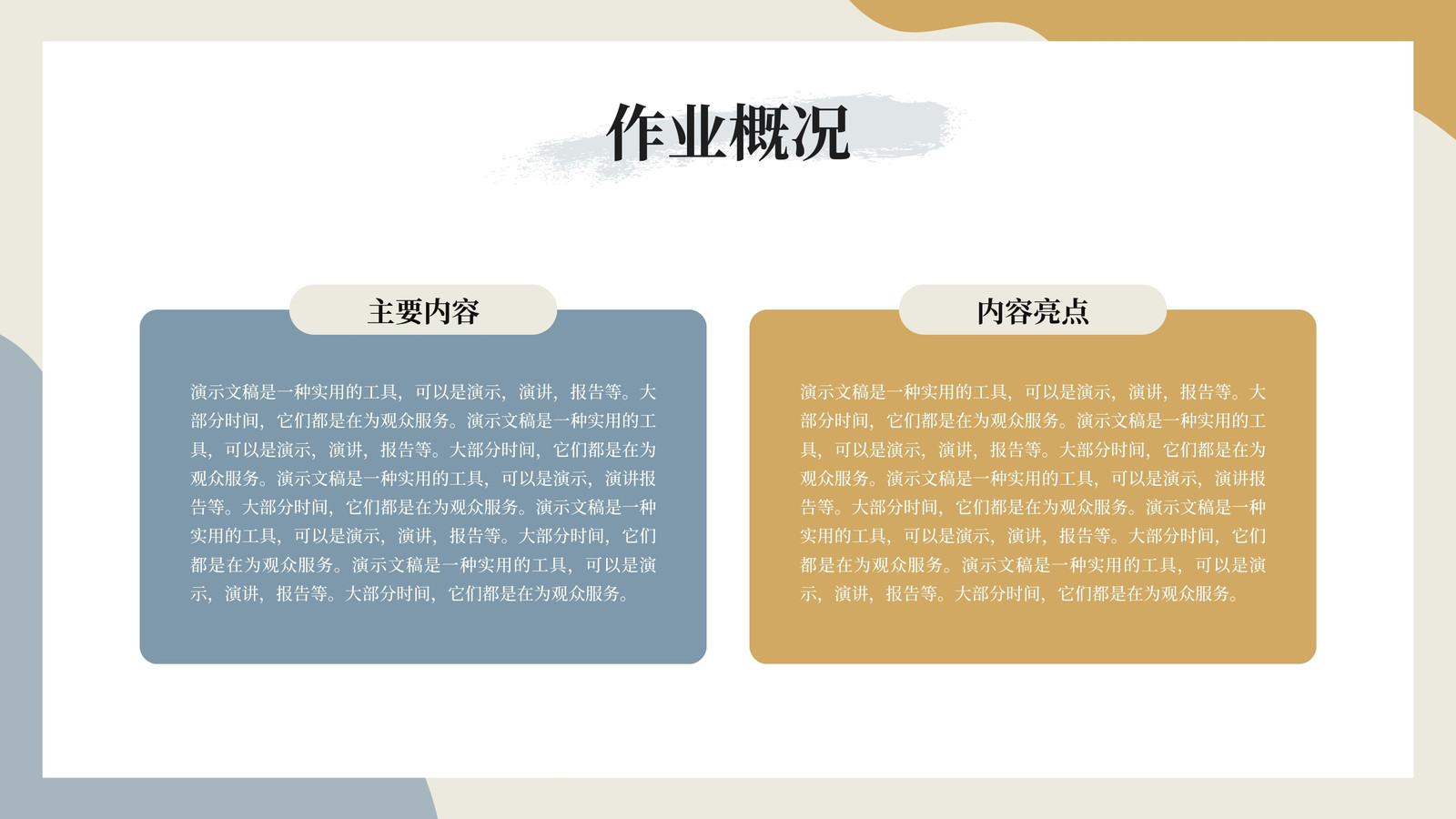 作业概况

主要内容

演示文稿是一种实用的工具，可以是演示，演讲，报告等。大部分时间，它们都是在为观众服务。演示文稿是一种实用的工具，可以是演示，演讲，报告等。大部分时间，它们都是在为观众服务。演示文稿是一种实用的工具，可以是演示，演讲报告等。大部分时间，它们都是在为观众服务。演示文稿是一种实用的工具，可以是演示，演讲，报告等。大部分时间，它们都是在为观众服务。演示文稿是一种实用的工具，可以是演示，演讲，报告等。大部分时间，它们都是在为观众服务。

内容亮点

演示文稿是一种实用的工具，可以是演示，演讲，报告等。大部分时间，它们都是在为观众服务。演示文稿是一种实用的工具，可以是演示，演讲，报告等。大部分时间，它们都是在为观众服务。演示文稿是一种实用的工具，可以是演示，演讲报告等。大部分时间，它们都是在为观众服务。演示文稿是一种实用的工具，可以是演示，演讲，报告等。大部分时间，它们都是在为观众服务。演示文稿是一种实用的工具，可以是演示，演讲，报告等。大部分时间，它们都是在为观众服务。